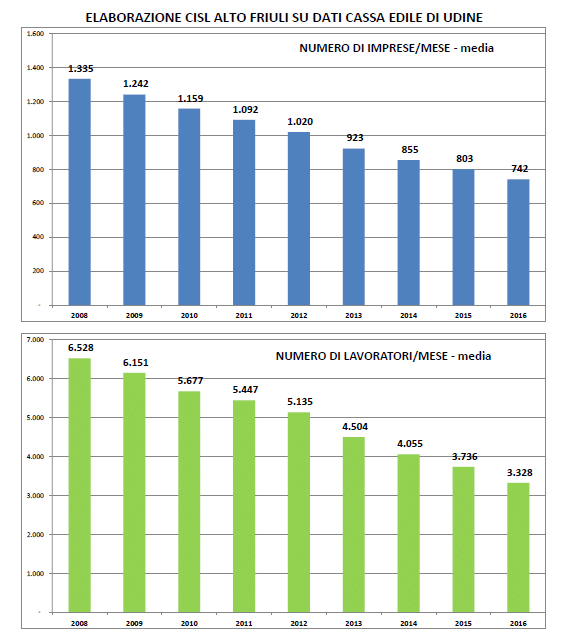 ELABORAZIONE CISL ALTO FRIULI SU DATI CASSA EDILE DI UDINE

NUMERO DI IMPRESE/MESE - media

1.600
1.400
1.200
1.000
800
600
400
200
-

1.335
1.242
1.159
1.092
1.020
923
855
803
742

2008
2009
2010
2011
2012
2013
2014
2015
2016

NUMERO DI LAVORATORI/MESE - media

7.000
6.000
5.000
4.000
3.000
2.000
1.000
-

6.528
6.151
5.677
5.447
5.135
4.504
4.055
3.736
3.328

2008
2009
2010
2011
2012
2013
2014
2015
2016